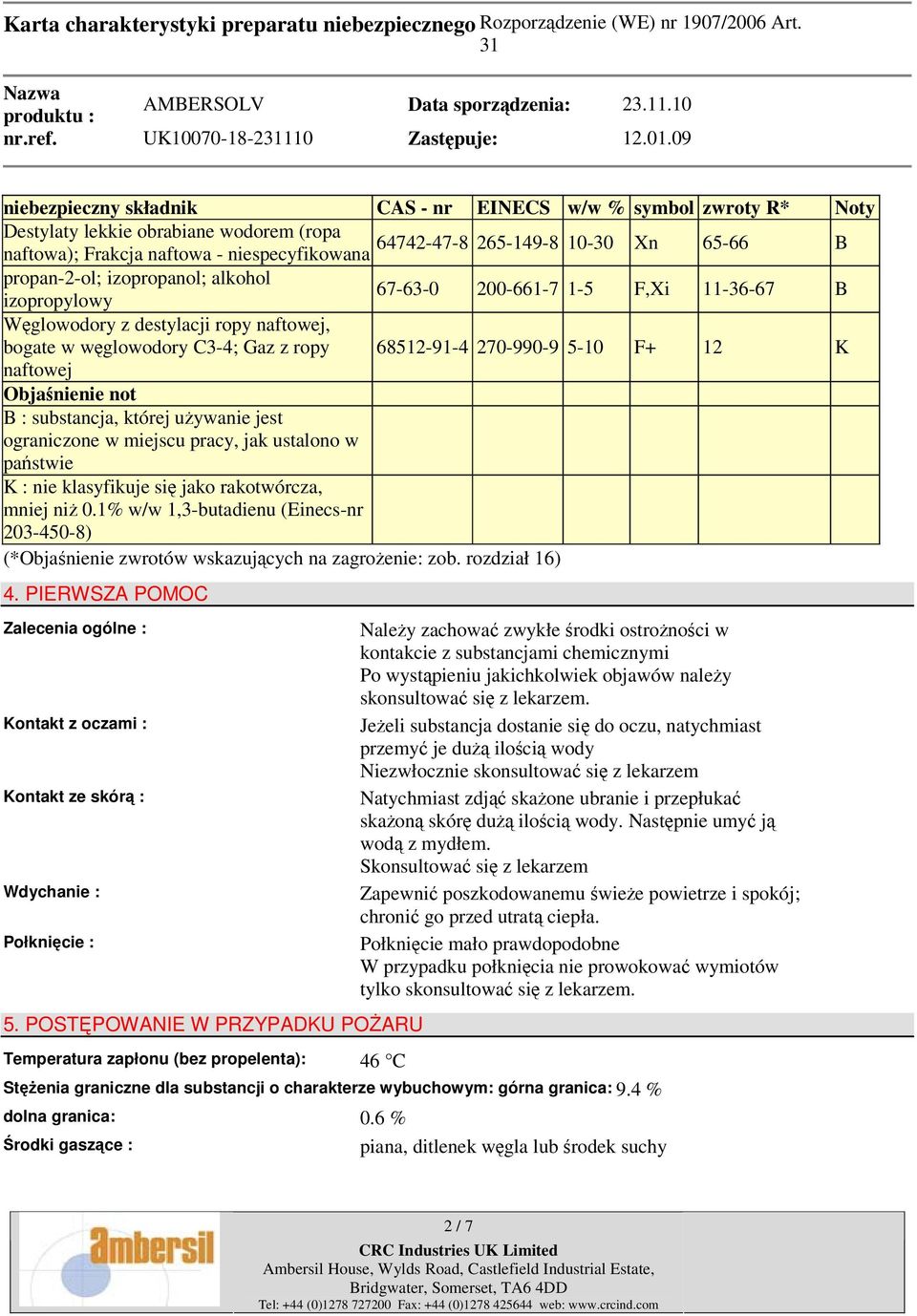 Karta charakterystyki preparatu niebezpiecznego Rozporządzenie (WE) nr 1907/2006 Art. 31

Nazwa produktu : AMBERSOLV Data sporządzenia: 23.11.10
nr.ref. UK10070-18-231110 Zastępuje: 12.01.09

| niebezpieczny składnik | CAS - nr | EINECS | w/w % | symbol | zwroty R* | Noty |
|---|---|---|---|---|---|---|
| Destylaty lekkie obrabiane wodorem (ropa naftowa); Frakcja naftowa - niespecyfikowana | 64742-47-8 | 265-149-8 | 10-30 | Xn | 65-66 | B |
| propan-2-ol; izopropanol; alkohol izopropylowy | 67-63-0 | 200-661-7 | 1-5 | F,Xi | 11-36-67 | B |
| Węglowodory z destylacji ropy naftowej, bogate w węglowodory C3-4; Gaz z ropy naftowej | 68512-91-4 | 270-990-9 | 5-10 | F+ | 12 | K |
| Objaśnienie not | | | | | | |
| B : substancja, której używanie jest ograniczone w miejscu pracy, jak ustalono w państwie | | | | | | |
| K : nie klasyfikuje się jako rakotwórcza, mniej niż 0.1% w/w 1,3-butadienu (Einecs-nr 203-450-8) | | | | | | |

(*Objaśnienie zwrotów wskazujących na zagrożenie: zob. rozdział 16)

4. PIERWSZA POMOC

Zalecenia ogólne : Należy zachować zwykłe środki ostrożności w kontakcie z substancjami chemicznymi
Po wystąpieniu jakichkolwiek objawów należy skonsultować się z lekarzem.

Kontakt z oczami : Jeżeli substancja dostanie się do oczu, natychmiast przemyć je dużą ilością wody
Niezwłocznie skonsultować się z lekarzem

Kontakt ze skórą : Natychmiast zdjąć skażone ubranie i przepłukać skażoną skórę dużą ilością wody. Następnie umyć ją wodą z mydłem.
Skonsultować się z lekarzem

Wdychanie : Zapewnić poszkodowanemu świeże powietrze i spokój; chronić go przed utratą ciepła.

Połknięcie : Połknięcie mało prawdopodobne
W przypadku połknięcia nie prowokować wymiotów tylko skonsultować się z lekarzem.

5. POSTĘPOWANIE W PRZYPADKU POŻARU

Temperatura zapłonu (bez propelenta): 46 °C
Stężenia graniczne dla substancji o charakterze wybuchowym: górna granica: 9.4 %
dolna granica: 0.6 %
Środki gaszące : piana, ditlenek węgla lub środek suchy

ambersil
2 / 7
CRC Industries UK Limited
Ambersil House, Wylds Road, Castlefield Industrial Estate,
Bridgwater, Somerset, TA6 4DD
Tel: +44 (0)1278 727200 Fax: +44 (0)1278 425644 web: www.crcind.com